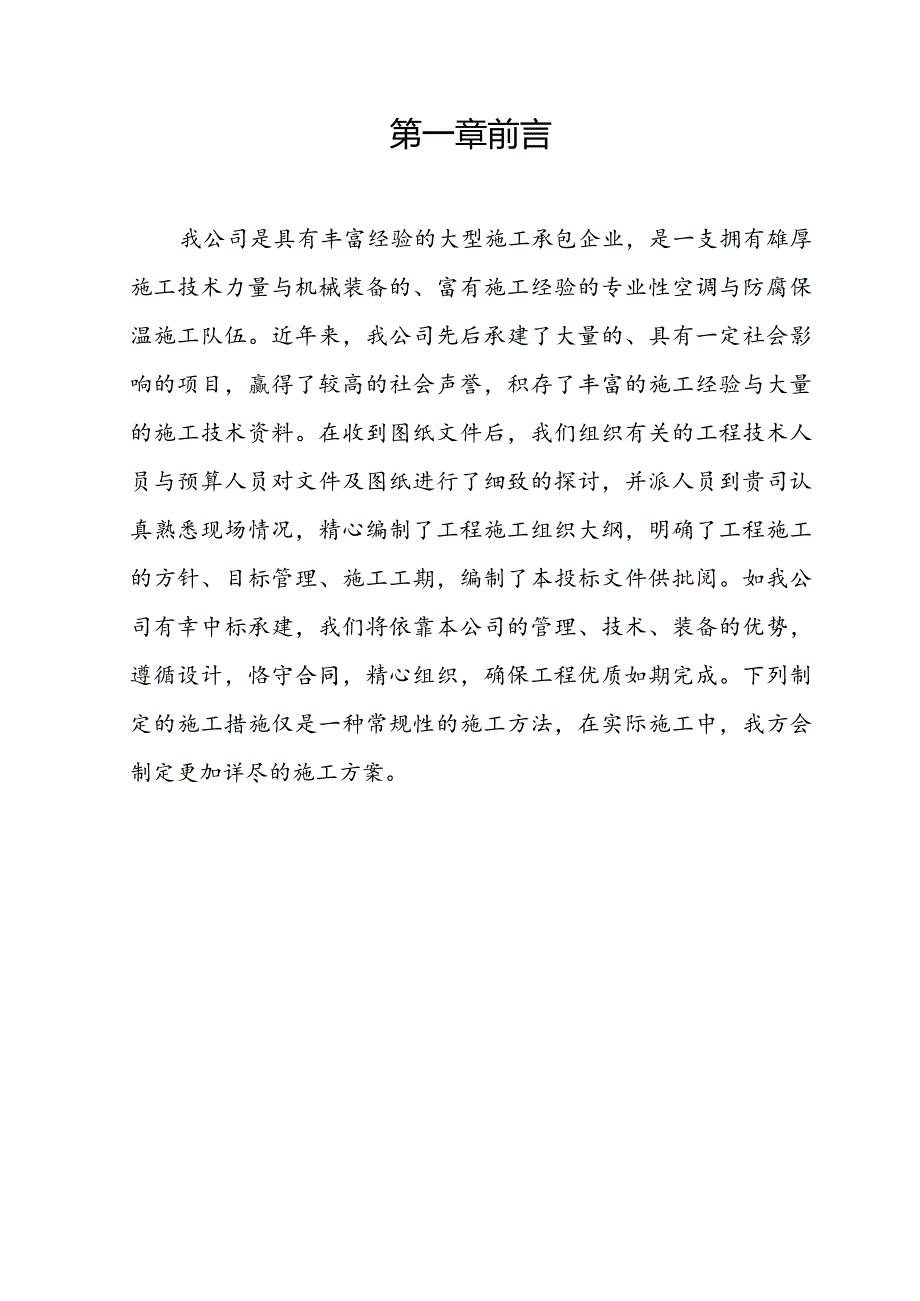 第一章前言

我公司是具有丰富经验的大型施工承包企业，是一支拥有雄厚施工技术力量与机械装备的、富有施工经验的专业性空调与防腐保温施工队伍。近年来，我公司先后承建了大量的、具有一定社会影响的项目，赢得了较高的社会声誉，积存了丰富的施工经验与大量的施工技术资料。在收到图纸文件后，我们组织有关的工程技术人员与预算人员对文件及图纸进行了细致的探讨，并派人员到贵司认真熟悉现场情况，精心编制了工程施工组织大纲，明确了工程施工的方针、目标管理、施工工期，编制了本投标文件供批阅。如我公司有幸中标承建，我们将依靠本公司的管理、技术、装备的优势，遵循设计，恪守合同，精心组织，确保工程优质如期完成。下列制定的施工措施仅是一种常规性的施工方法，在实际施工中，我方会制定更加详尽的施工方案。